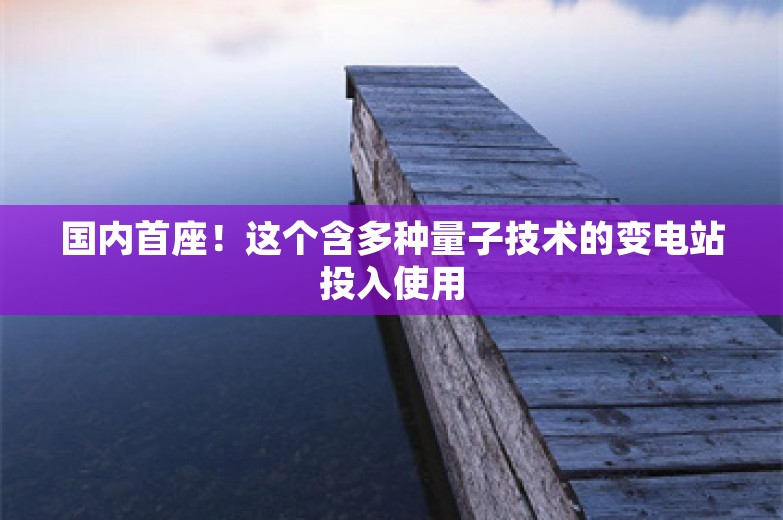 国内首座！这个含多种量子技术的变电站投入使用